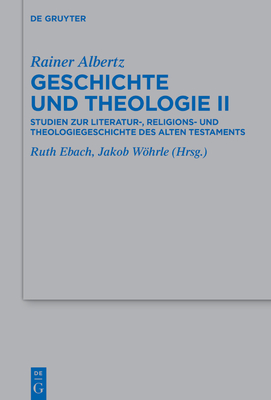 DE GRUYTER

Rainer Albertz
GESCHICHTE UND THEOLOGIE II

STUDIEN ZUR LITERATUR-, RELIGIONS- UND THEOLOGIEGESCHICHTE DES ALTEN TESTAMENTS

Ruth Ebach, Jakob Wöhrle (Hrsg.)

DE
G